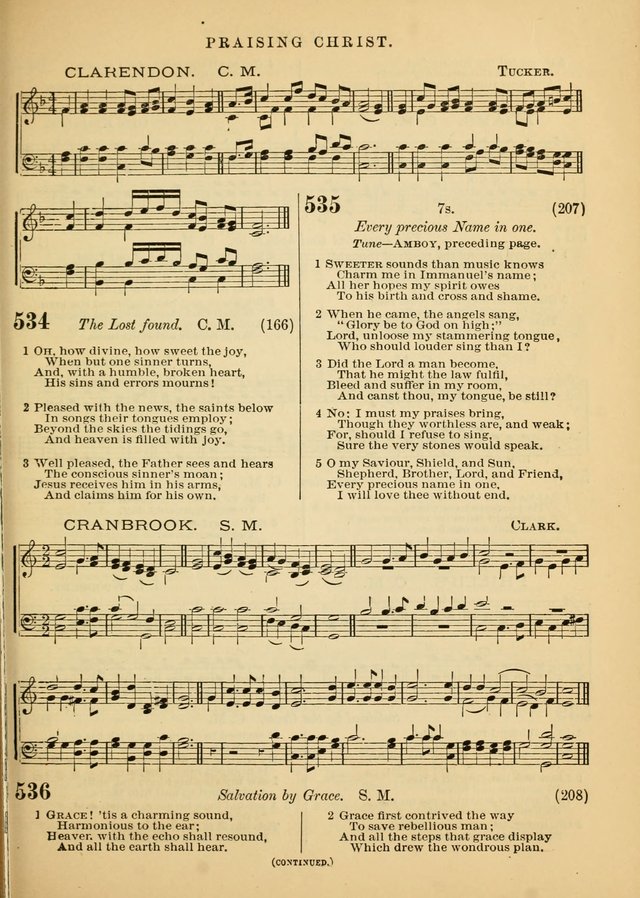 PRAISING CHRIST.

CLARENDON. C. M.

TUCKER.

534 The Lost found. C. M. (166)

1 OH, how divine, how sweet the joy, When but one sinner turns, And, with a humble, broken heart, His sins and errors mourns!

2 Pleased with the news, the saints below In songs their tongues employ; Beyond the skies the tidings go, And heaven is filled with joy.

3 Well pleased, the Father sees and hears The conscious sinner's moan; Jesus receives him in his arms, And claims him for his own.

535 7s. (207)

Every precious Name in one.

Tune—AMBOY, preceding page.

1 SWEETER sounds than music knows Charm me in Immanuel's name; All her hopes my spirit owes To his birth and cross and shame.

2 When he came, the angels sang, "Glory be to God on high;" Lord, unloose my stammering tongue, Who should louder sing than I?

3 Did the Lord a man become, That he might the law fulfil, Bleed and suffer in my room, And canst thou, my tongue, be still?

4 No; I must my praises bring, Though they worthless are, and weak; For, should I refuse to sing, Sure the very stones would speak.

5 O my Saviour, Shield, and Sun, Shepherd, Brother, Lord, and Friend, Every precious name in one, I will love thee without end.

CRANBROOK. S. M.

CLARK.

536 Salvation by Grace. S. M. (208)

1 GRACE! 'tis a charming sound, Harmonious to the ear; Heaven with the echo shall resound, And all the earth shall hear.

2 Grace first contrived the way To save rebellious man; And all the steps that grace display Which drew the wondrous plan.

(CONTINUED.)